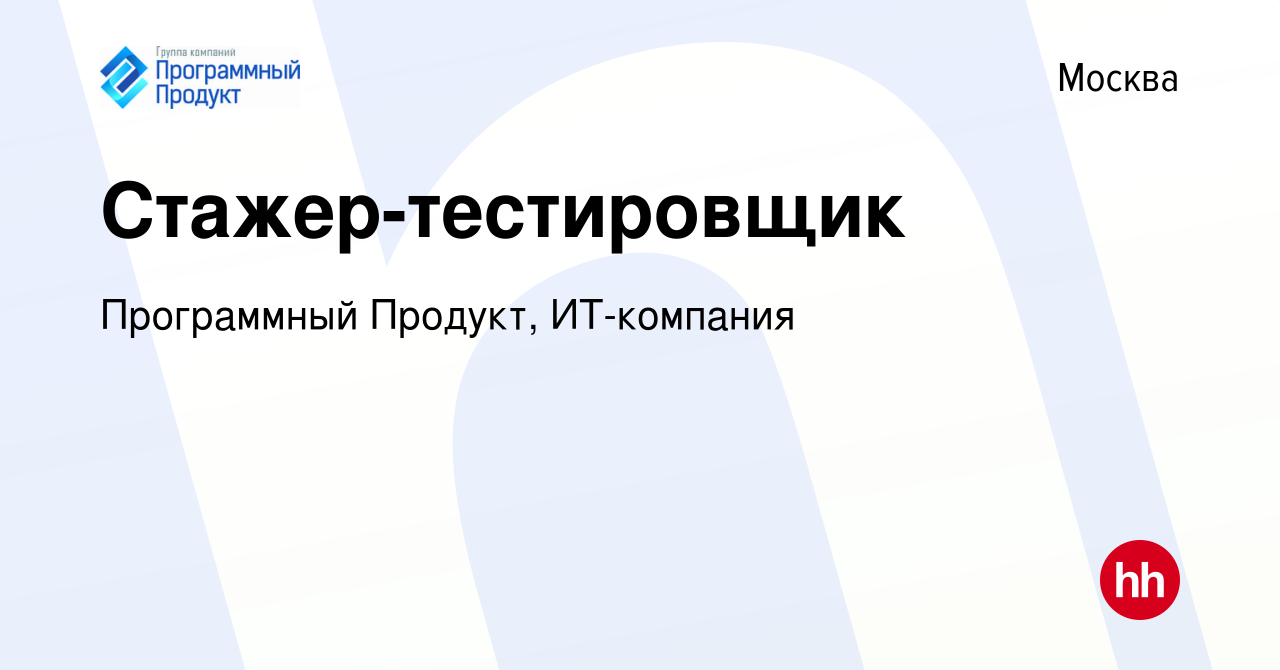 Группа компаний
Программный
Продукт

Москва

Стажер-тестировщик

Программный Продукт, ИТ-компания

hh